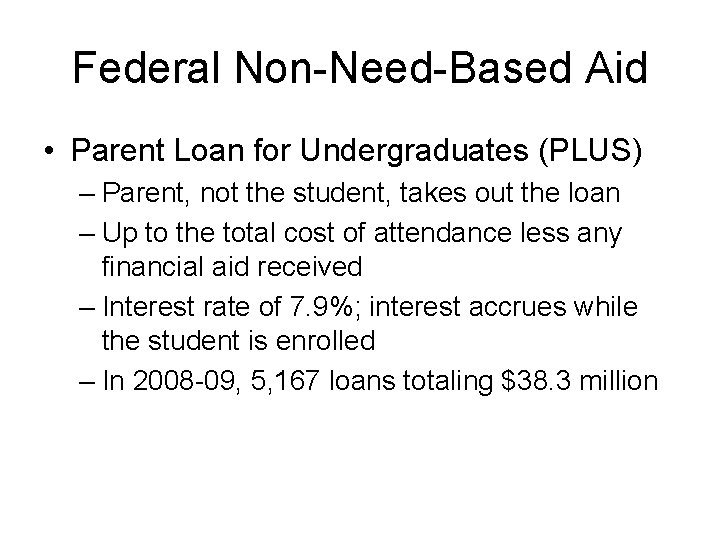 Federal Non-Need-Based Aid

• Parent Loan for Undergraduates (PLUS)

– Parent, not the student, takes out the loan

– Up to the total cost of attendance less any financial aid received

– Interest rate of 7.9%; interest accrues while the student is enrolled

– In 2008-09, 5,167 loans totaling \$38.3 million